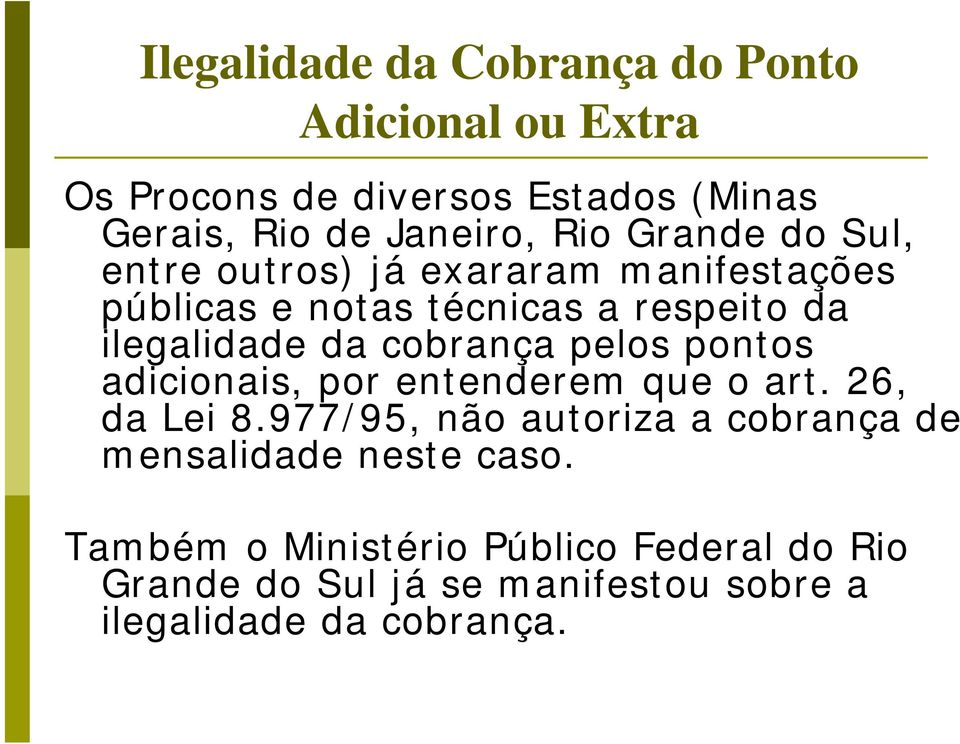 Ilegalidade da Cobrança do Ponto Adicional ou Extra

Os Procons de diversos Estados (Minas Gerais, Rio de Janeiro, Rio Grande do Sul, entre outros) já exararam manifestações públicas e notas técnicas a respeito da ilegalidade da cobrança pelos pontos adicionais, por entenderem que o art. 26, da Lei 8.977/95, não autoriza a cobrança de mensalidade neste caso.

Também o Ministério Público Federal do Rio Grande do Sul já se manifestou sobre a ilegalidade da cobrança.